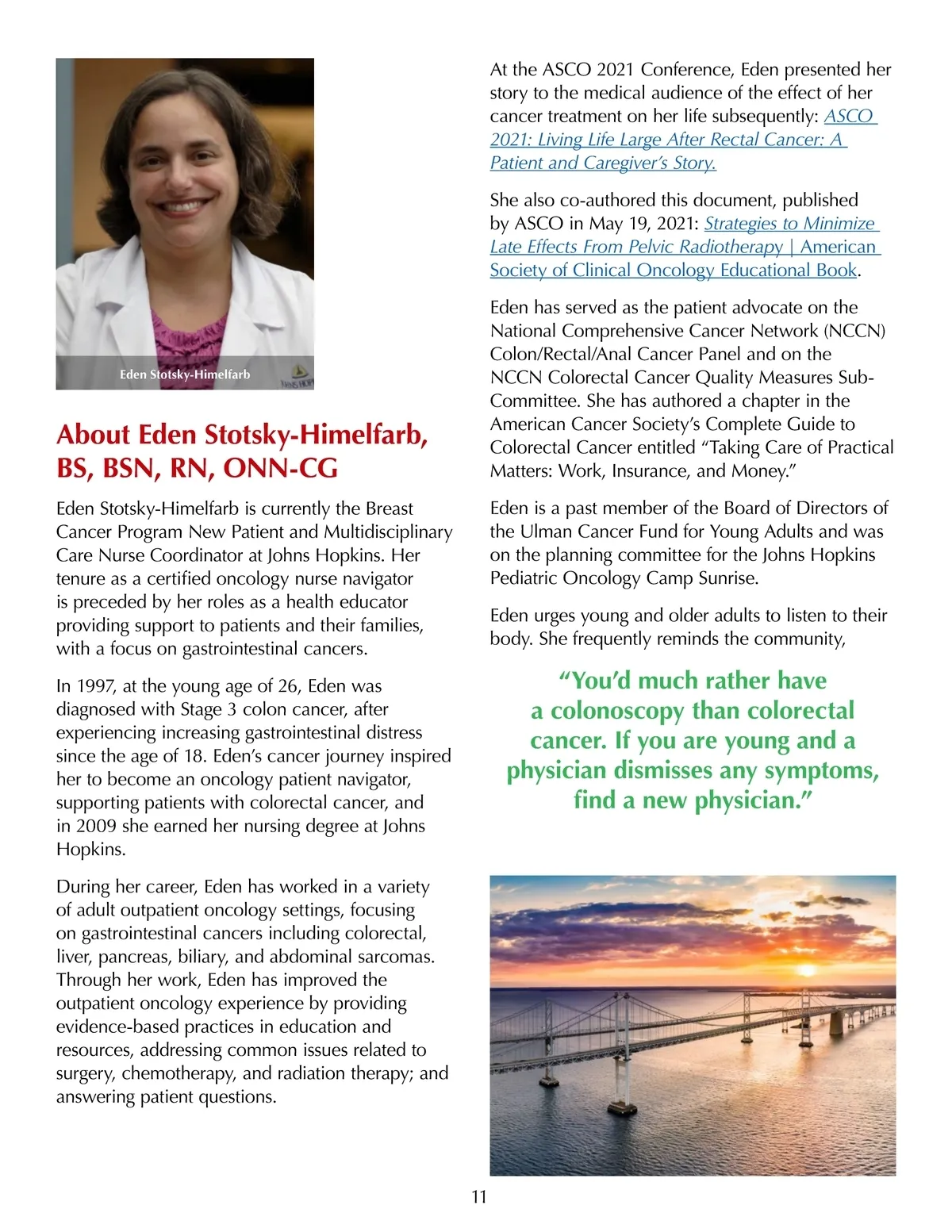 Eden Stotsky-Himelfarb

About Eden Stotsky-Himelfarb, BS, BSN, RN, ONN-CG

Eden Stotsky-Himelfarb is currently the Breast Cancer Program New Patient and Multidisciplinary Care Nurse Coordinator at Johns Hopkins. Her tenure as a certified oncology nurse navigator is preceded by her roles as a health educator providing support to patients and their families, with a focus on gastrointestinal cancers.

In 1997, at the young age of 26, Eden was diagnosed with Stage 3 colon cancer, after experiencing increasing gastrointestinal distress since the age of 18. Eden's cancer journey inspired her to become an oncology patient navigator, supporting patients with colorectal cancer, and in 2009 she earned her nursing degree at Johns Hopkins.

During her career, Eden has worked in a variety of adult outpatient oncology settings, focusing on gastrointestinal cancers including colorectal, liver, pancreas, biliary, and abdominal sarcomas. Through her work, Eden has improved the outpatient oncology experience by providing evidence-based practices in education and resources, addressing common issues related to surgery, chemotherapy, and radiation therapy; and answering patient questions.

At the ASCO 2021 Conference, Eden presented her story to the medical audience of the effect of her cancer treatment on her life subsequently: ASCO 2021: Living Life Large After Rectal Cancer: A Patient and Caregiver's Story.

She also co-authored this document, published by ASCO in May 19, 2021: Strategies to Minimize Late Effects From Pelvic Radiotherapy | American Society of Clinical Oncology Educational Book.

Eden has served as the patient advocate on the National Comprehensive Cancer Network (NCCN) Colon/Rectal/Anal Cancer Panel and on the NCCN Colorectal Cancer Quality Measures Sub-Committee. She has authored a chapter in the American Cancer Society's Complete Guide to Colorectal Cancer entitled "Taking Care of Practical Matters: Work, Insurance, and Money."

Eden is a past member of the Board of Directors of the Ulman Cancer Fund for Young Adults and was on the planning committee for the Johns Hopkins Pediatric Oncology Camp Sunrise.

Eden urges young and older adults to listen to their body. She frequently reminds the community,

"You'd much rather have a colonoscopy than colorectal cancer. If you are young and a physician dismisses any symptoms, find a new physician."

11